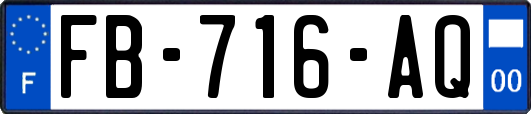 F

FB-716-AQ

00